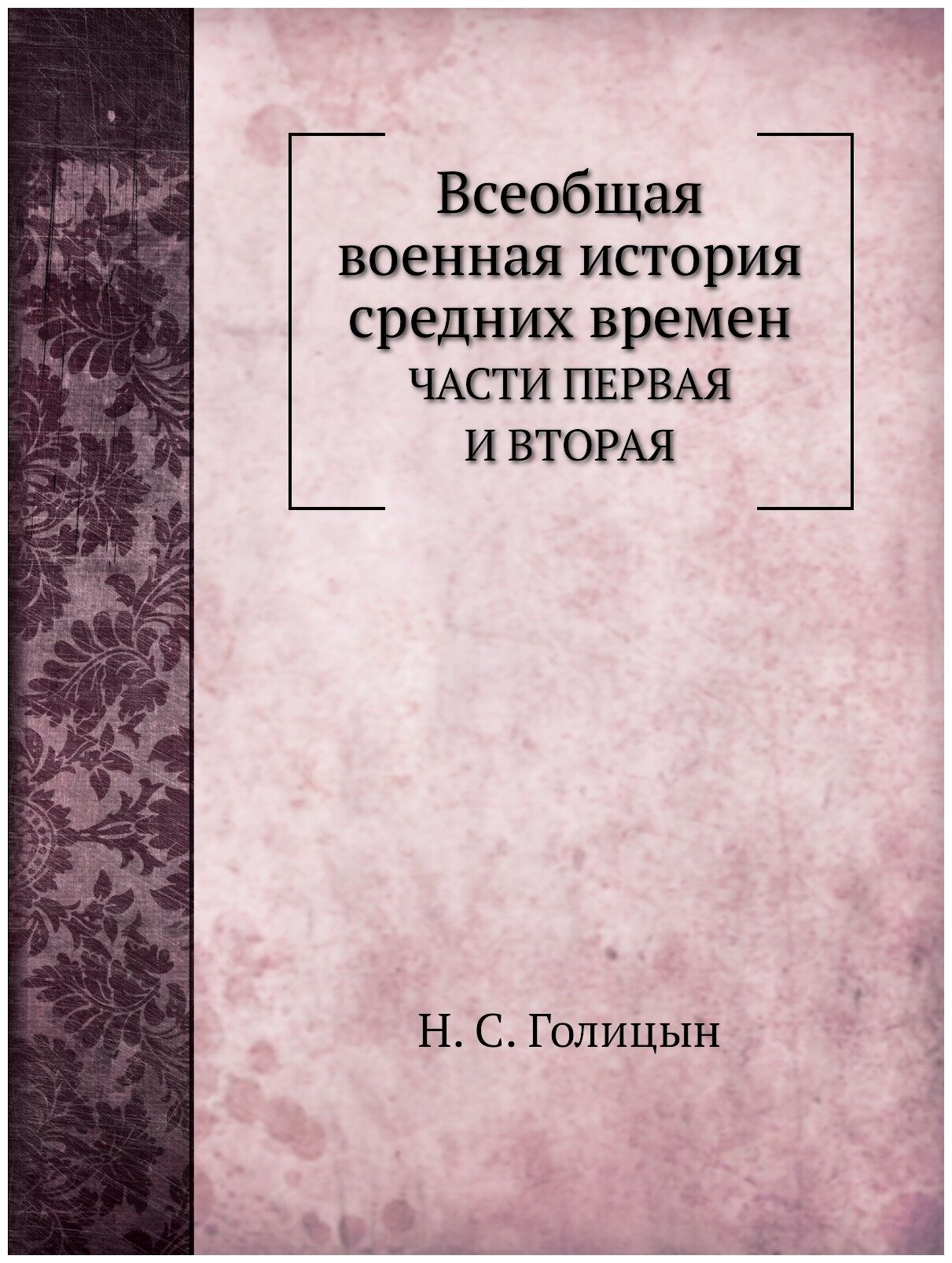 Всеобщая военная история средних времен
ЧАСТИ ПЕРВАЯ И ВТОРАЯ

Н. С. Голицын